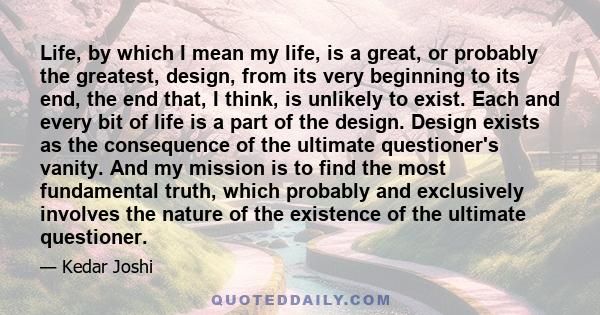 Life, by which I mean my life, is a great, or probably the greatest, design, from its very beginning to its end, the end that, I think, is unlikely to exist. Each and every bit of life is a part of the design. Design exists as the consequence of the ultimate questioner's vanity. And my mission is to find the most fundamental truth, which probably and exclusively involves the nature of the existence of the ultimate questioner.

— Kedar Joshi

QUOTEDDAILY.COM